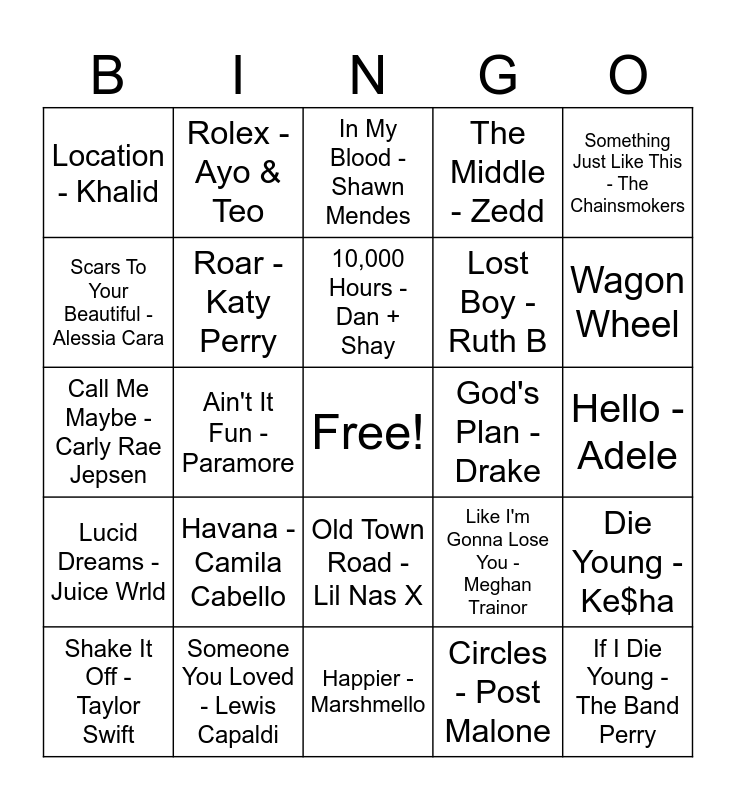 | B | I | N | G | O |
|---|---|---|---|---|
| Location - Khalid | Rolex - Ayo & Teo | In My Blood - Shawn Mendes | The Middle - Zedd | Something Just Like This - The Chainsmokers |
| Scars To Your Beautiful - Alessia Cara | Roar - Katy Perry | 10,000 Hours - Dan + Shay | Lost Boy - Ruth B | Wagon Wheel |
| Call Me Maybe - Carly Rae Jepsen | Ain't It Fun - Paramore | Free! | God's Plan - Drake | Hello - Adele |
| Lucid Dreams - Juice Wrld | Havana - Camila Cabello | Old Town Road - Lil Nas X | Like I'm Gonna Lose You - Meghan Trainor | Die Young - Ke$ha |
| Shake It Off - Taylor Swift | Someone You Loved - Lewis Capaldi | Happier - Marshmello | Circles - Post Malone | If I Die Young - The Band Perry |